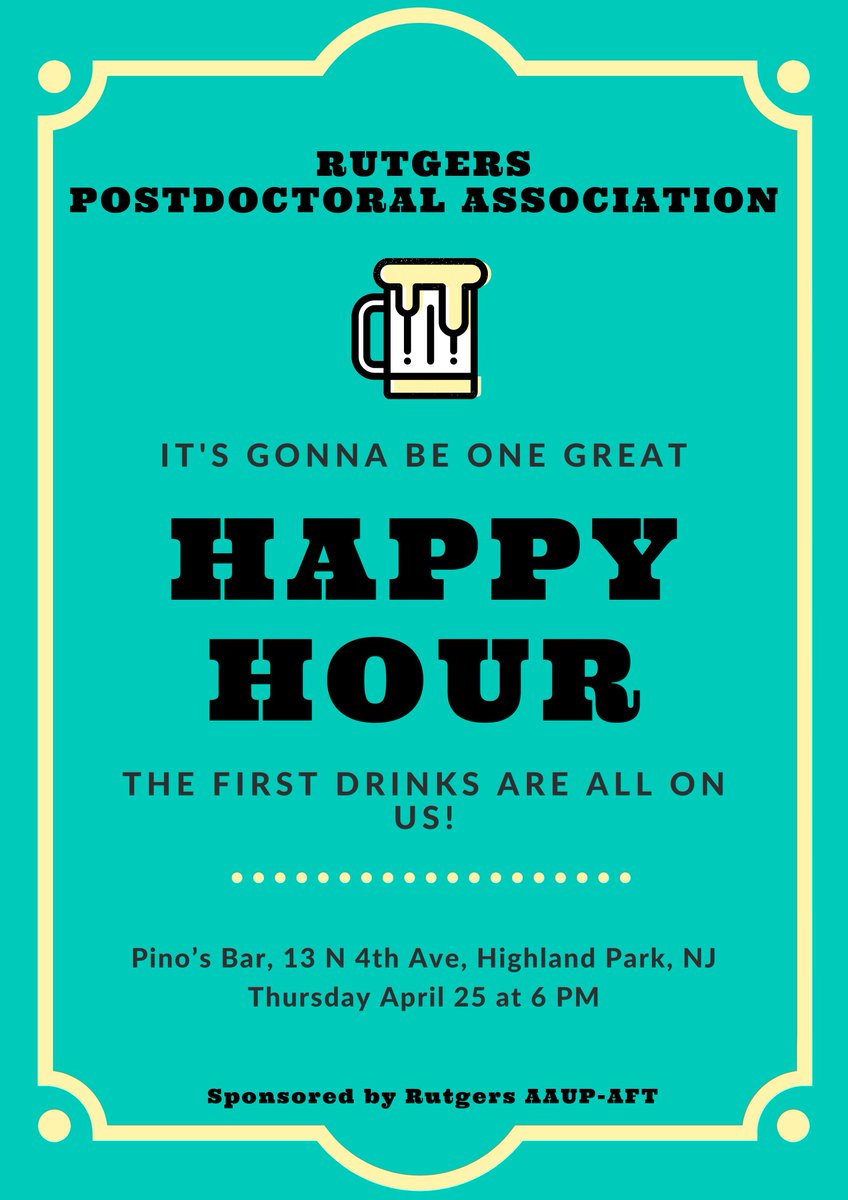 RUTGERS
POSTDOCTORAL ASSOCIATION

IT'S GONNA BE ONE GREAT

HAPPY
HOUR

THE FIRST DRINKS ARE ALL ON US!

Pino's Bar, 13 N 4th Ave, Highland Park, NJ
Thursday April 25 at 6 PM

Sponsored by Rutgers AAUP-AFT